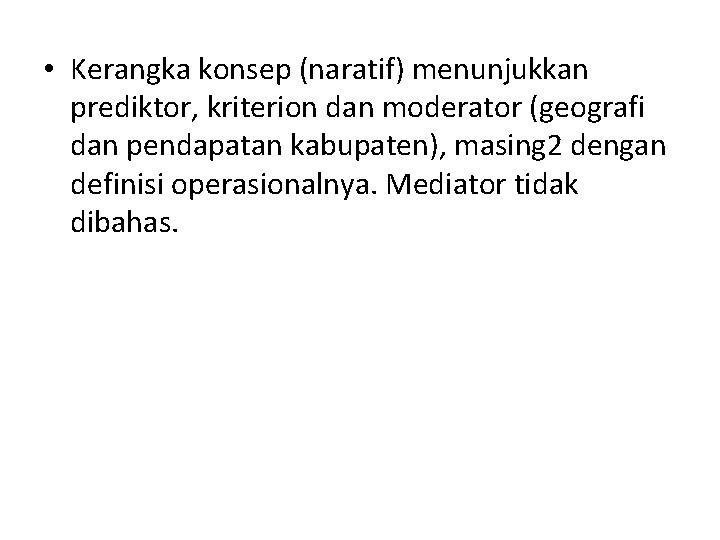 • Kerangka konsep (naratif) menunjukkan prediktor, kriterion dan moderator (geografi dan pendapatan kabupaten), masing2 dengan definisi operasionalnya. Mediator tidak dibahas.